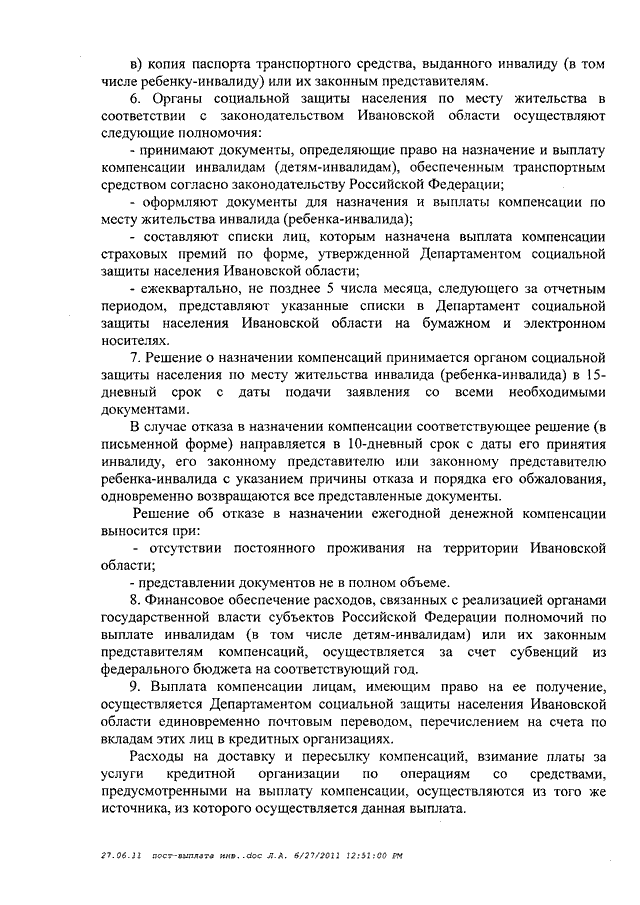 в) копия паспорта транспортного средства, выданного инвалиду (в том числе ребенку-инвалиду) или их законным представителям.

6. Органы социальной защиты населения по месту жительства в соответствии с законодательством Ивановской области осуществляют следующие полномочия:

- принимают документы, определяющие право на назначение и выплату компенсации инвалидам (детям-инвалидам), обеспеченным транспортным средством согласно законодательству Российской Федерации;

- оформляют документы для назначения и выплаты компенсации по месту жительства инвалида (ребенка-инвалида);

- составляют списки лиц, которым назначена выплата компенсации страховых премий по форме, утвержденной Департаментом социальной защиты населения Ивановской области;

- ежеквартально, не позднее 5 числа месяца, следующего за отчетным периодом, представляют указанные списки в Департамент социальной защиты населения Ивановской области на бумажном и электронном носителях.

7. Решение о назначении компенсаций принимается органом социальной защиты населения по месту жительства инвалида (ребенка-инвалида) в 15-дневный срок с даты подачи заявления со всеми необходимыми документами.

В случае отказа в назначении компенсации соответствующее решение (в письменной форме) направляется в 10-дневный срок с даты его принятия инвалиду, его законному представителю или законному представителю ребенка-инвалида с указанием причины отказа и порядка его обжалования, одновременно возвращаются все представленные документы.

Решение об отказе в назначении ежегодной денежной компенсации выносится при:

- отсутствии постоянного проживания на территории Ивановской области;

- представлении документов не в полном объеме.

8. Финансовое обеспечение расходов, связанных с реализацией органами государственной власти субъектов Российской Федерации полномочий по выплате инвалидам (в том числе детям-инвалидам) или их законным представителям компенсаций, осуществляется за счет субвенций из федерального бюджета на соответствующий год.

9. Выплата компенсации лицам, имеющим право на ее получение, осуществляется Департаментом социальной защиты населения Ивановской области единовременно почтовым переводом, перечислением на счета по вкладам этих лиц в кредитных организациях.

Расходы на доставку и пересылку компенсаций, взимание платы за услуги кредитной организации по операциям со средствами, предусмотренными на выплату компенсации, осуществляются из того же источника, из которого осуществляется данная выплата.

27.06.11 пост-выплата инв..doc Л.А. 6/27/2011 12:51:00 PM